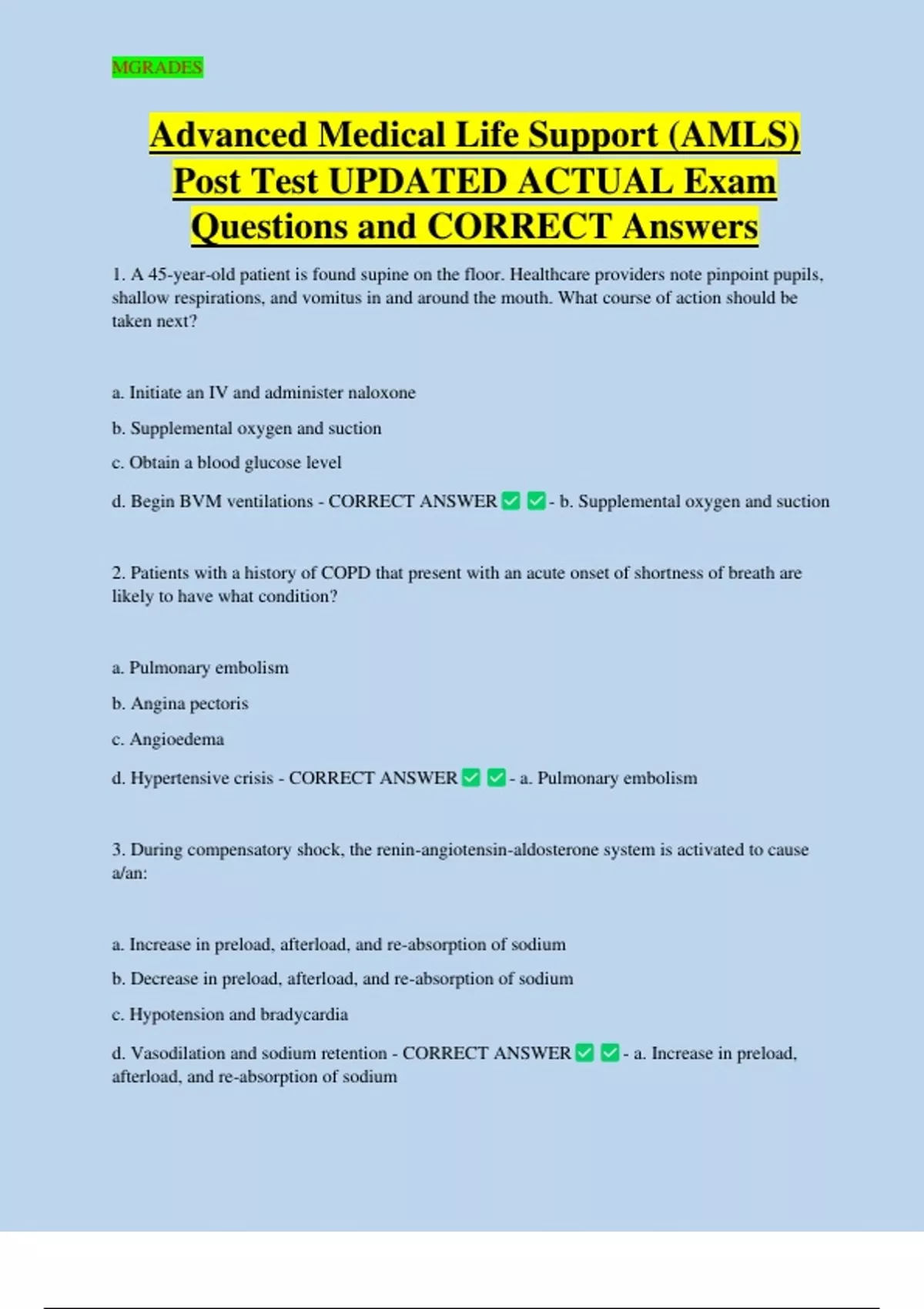 MGRADES

Advanced Medical Life Support (AMLS) Post Test UPDATED ACTUAL Exam Questions and CORRECT Answers

1. A 45-year-old patient is found supine on the floor. Healthcare providers note pinpoint pupils, shallow respirations, and vomitus in and around the mouth. What course of action should be taken next?

a. Initiate an IV and administer naloxone

b. Supplemental oxygen and suction

c. Obtain a blood glucose level

d. Begin BVM ventilations - CORRECT ANSWER ✅ ✅ - b. Supplemental oxygen and suction

2. Patients with a history of COPD that present with an acute onset of shortness of breath are likely to have what condition?

a. Pulmonary embolism

b. Angina pectoris

c. Angioedema

d. Hypertensive crisis - CORRECT ANSWER ✅ ✅ - a. Pulmonary embolism

3. During compensatory shock, the renin-angiotensin-aldosterone system is activated to cause a/an:

a. Increase in preload, afterload, and re-absorption of sodium

b. Decrease in preload, afterload, and re-absorption of sodium

c. Hypotension and bradycardia

d. Vasodilation and sodium retention - CORRECT ANSWER ✅ ✅ - a. Increase in preload, afterload, and re-absorption of sodium